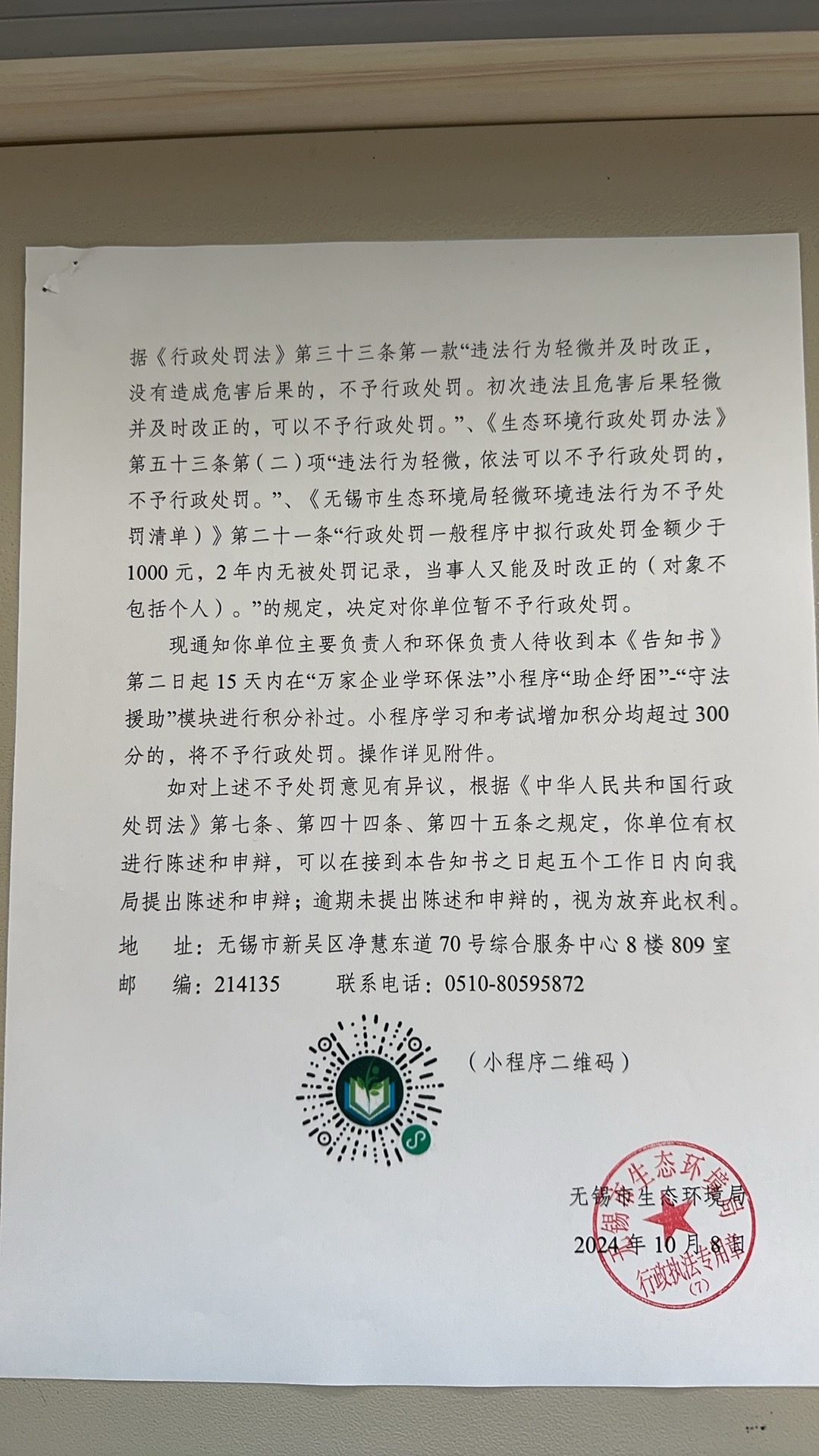 据《行政处罚法》第三十三条第一款“违法行为轻微并及时改正，没有造成危害后果的，不予行政处罚。初次违法且危害后果轻微并及时改正的，可以不予行政处罚。”、《生态环境行政处罚办法》第五十三条第（二）项“违法行为轻微，依法可以不予行政处罚的，不予行政处罚。”、《无锡市生态环境局轻微环境违法行为不予处罚清单）》第二十一条“行政处罚一般程序中拟行政处罚金额少于1000元，2年内无被处罚记录，当事人又能及时改正的（对象不包括个人）。”的规定，决定对你单位暂不予行政处罚。

现通知你单位主要负责人和环保负责人待收到本《告知书》第二日起15天内在“万家企业学环保法”小程序“助企纾困”-“守法援助”模块进行积分补过。小程序学习和考试增加积分均超过300分的，将不予行政处罚。操作详见附件。

如对上述不予处罚意见有异议，根据《中华人民共和国行政处罚法》第七条、第四十四条、第四十五条之规定，你单位有权进行陈述和申辩，可以在接到本告知书之日起五个工作日内向我局提出陈述和申辩；逾期未提出陈述和申辩的，视为放弃此权利。

地　址：无锡市新吴区净慧东道70号综合服务中心8楼809室
邮　编：214135　　联系电话：0510-80595872

（小程序二维码）

无锡市生态环境局
2024年10月8日

无锡市生态环境局 行政执法专用章 (7)